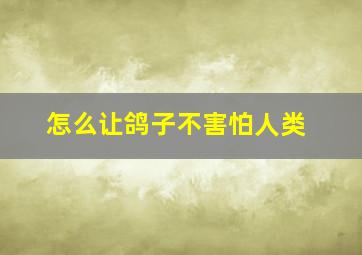 怎么让鸽子不害怕人类